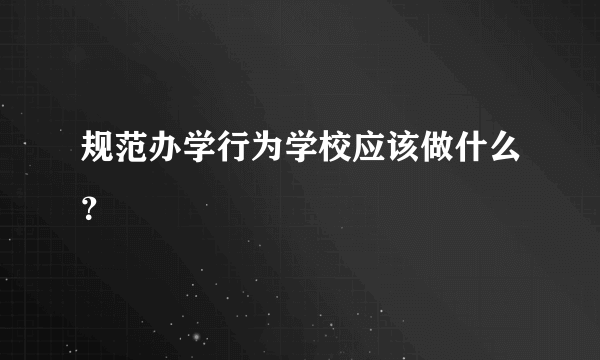 规范办学行为学校应该做什么？